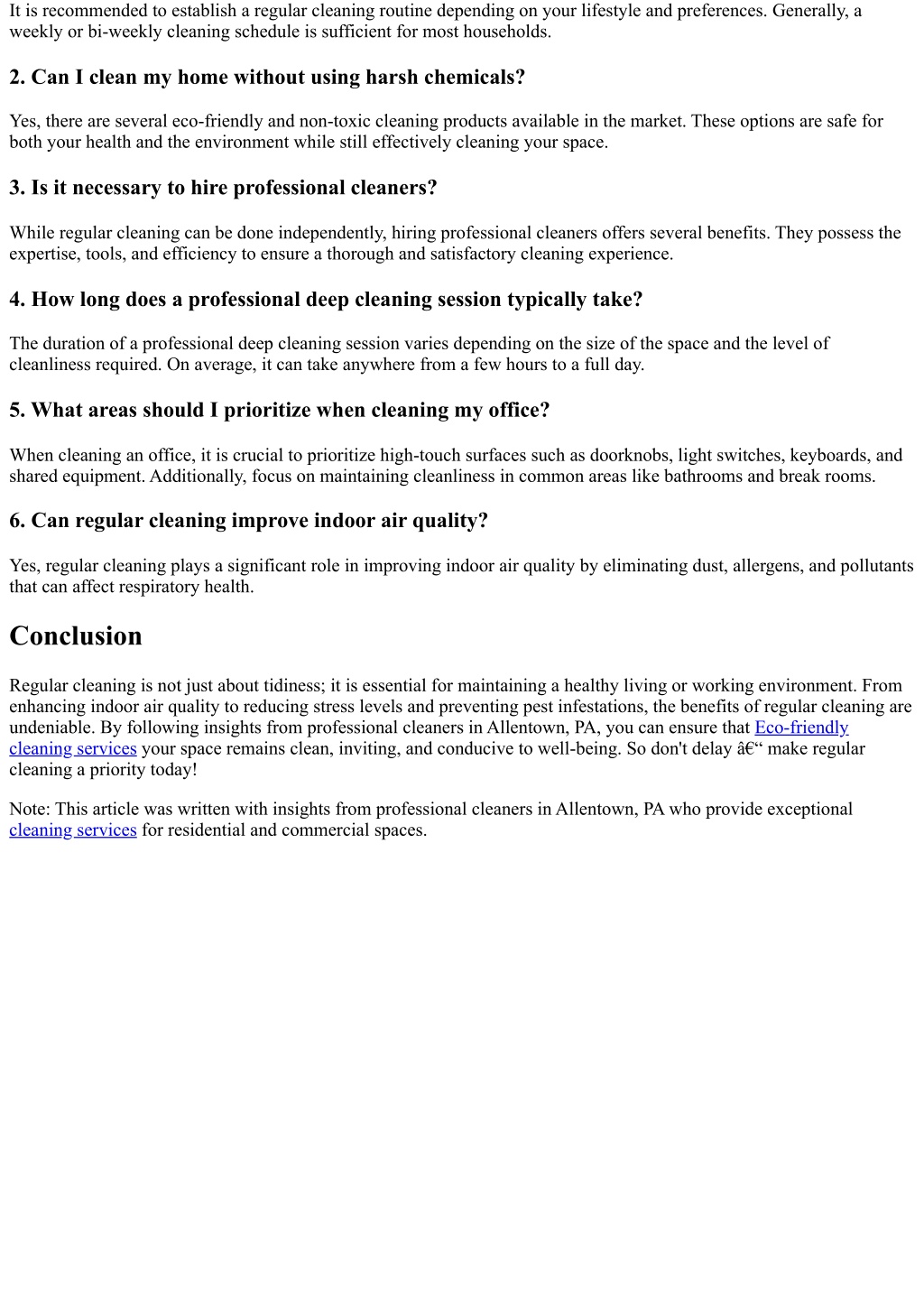 It is recommended to establish a regular cleaning routine depending on your lifestyle and preferences. Generally, a weekly or bi-weekly cleaning schedule is sufficient for most households.

2. Can I clean my home without using harsh chemicals?

Yes, there are several eco-friendly and non-toxic cleaning products available in the market. These options are safe for both your health and the environment while still effectively cleaning your space.

3. Is it necessary to hire professional cleaners?

While regular cleaning can be done independently, hiring professional cleaners offers several benefits. They possess the expertise, tools, and efficiency to ensure a thorough and satisfactory cleaning experience.

4. How long does a professional deep cleaning session typically take?

The duration of a professional deep cleaning session varies depending on the size of the space and the level of cleanliness required. On average, it can take anywhere from a few hours to a full day.

5. What areas should I prioritize when cleaning my office?

When cleaning an office, it is crucial to prioritize high-touch surfaces such as doorknobs, light switches, keyboards, and shared equipment. Additionally, focus on maintaining cleanliness in common areas like bathrooms and break rooms.

6. Can regular cleaning improve indoor air quality?

Yes, regular cleaning plays a significant role in improving indoor air quality by eliminating dust, allergens, and pollutants that can affect respiratory health.

Conclusion

Regular cleaning is not just about tidiness; it is essential for maintaining a healthy living or working environment. From enhancing indoor air quality to reducing stress levels and preventing pest infestations, the benefits of regular cleaning are undeniable. By following insights from professional cleaners in Allentown, PA, you can ensure that Eco-friendly cleaning services your space remains clean, inviting, and conducive to well-being. So don't delay â€“ make regular cleaning a priority today!

Note: This article was written with insights from professional cleaners in Allentown, PA who provide exceptional cleaning services for residential and commercial spaces.